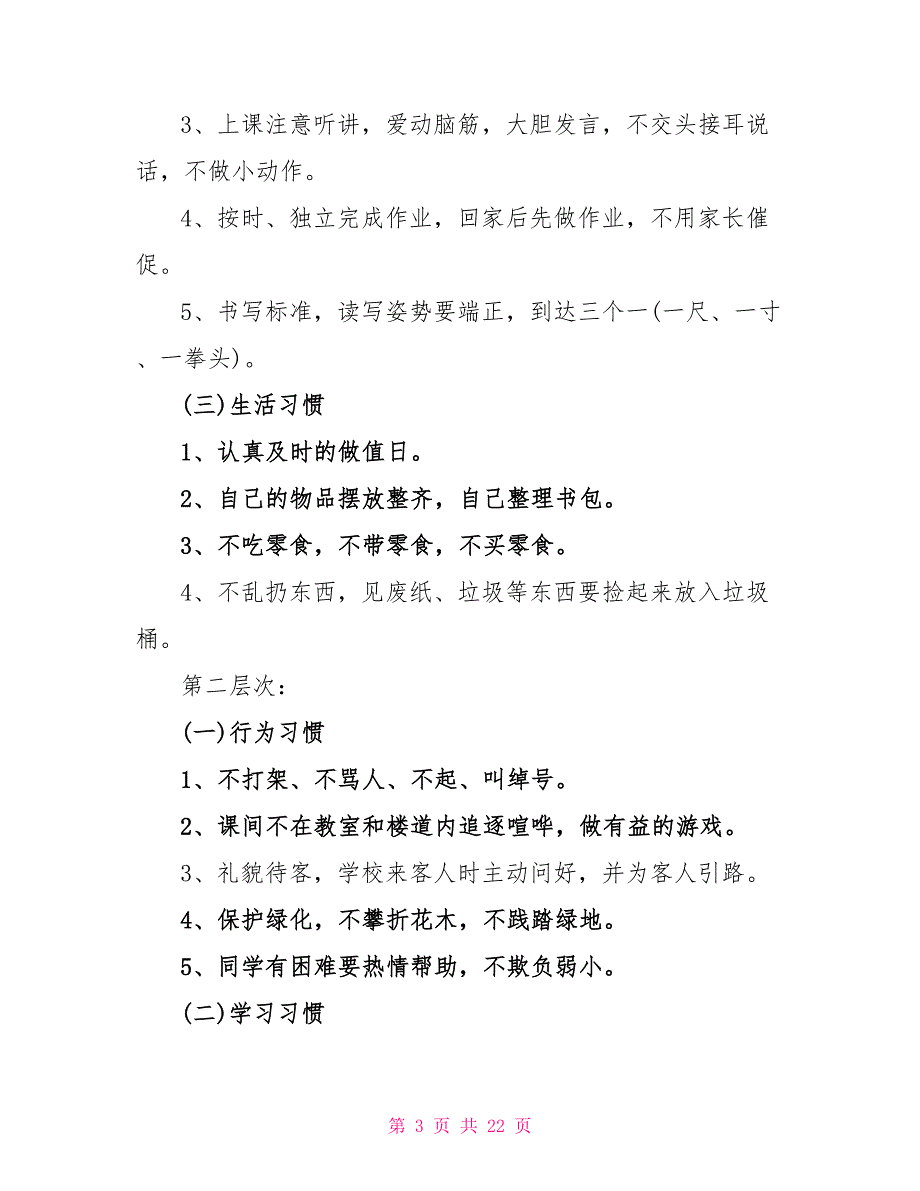 3、上课注意听讲，爱动脑筋，大胆发言，不交头接耳说话，不做小动作。

4、按时、独立完成作业，回家后先做作业，不用家长催促。

5、书写标准，读写姿势要端正，到达三个一(一尺、一寸、一拳头)。

(三)生活习惯

1、认真及时的做值日。

2、自己的物品摆放整齐，自己整理书包。

3、不吃零食，不带零食，不买零食。

4、不乱扔东西，见废纸、垃圾等东西要捡起来放入垃圾桶。

第二层次：

(一)行为习惯

1、不打架、不骂人、不起、叫绰号。

2、课间不在教室和楼道内追逐喧哗，做有益的游戏。

3、礼貌待客，学校来客人时主动问好，并为客人引路。

4、保护绿化，不攀折花木，不践踏绿地。

5、同学有困难要热情帮助，不欺负弱小。

(二)学习习惯

第 3 页 共 22 页